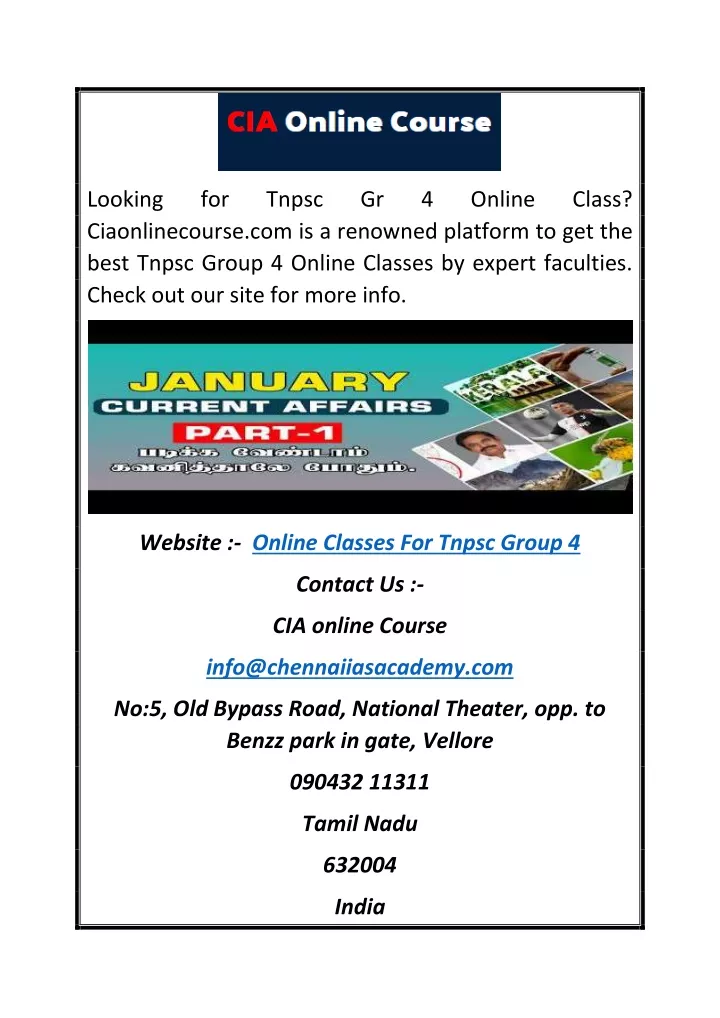 CIA Online Course

Looking for Tnpsc Gr 4 Online Class? Ciaonlinecourse.com is a renowned platform to get the best Tnpsc Group 4 Online Classes by expert faculties. Check out our site for more info.

JANUARY
CURRENT AFFAIRS
PART-1
படிக்க வேண்டாம்
கவனித்தாலே போதும்.

Website :- Online Classes For Tnpsc Group 4

Contact Us :-

CIA online Course

info@chennaiiasacademy.com

No:5, Old Bypass Road, National Theater, opp. to Benzz park in gate, Vellore

090432 11311

Tamil Nadu

632004

India